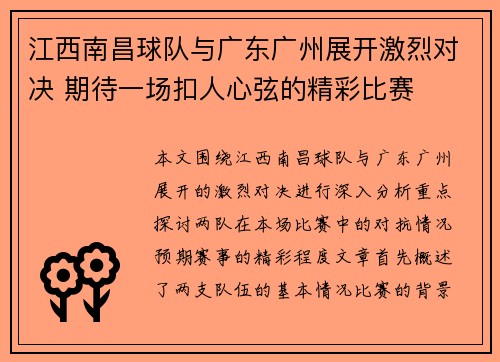 江西南昌球队与广东广州展开激烈对决 期待一场扣人心弦的精彩比赛

本文围绕江西南昌球队与广东广州展开的激烈对决进行深入分析重点探讨两队在本场比赛中的对抗情况预期赛事的精彩程度文章首先概述了两支队伍的基本情况比赛的背景